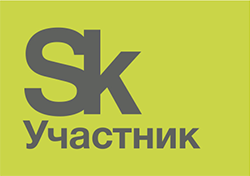 Sk
Участник